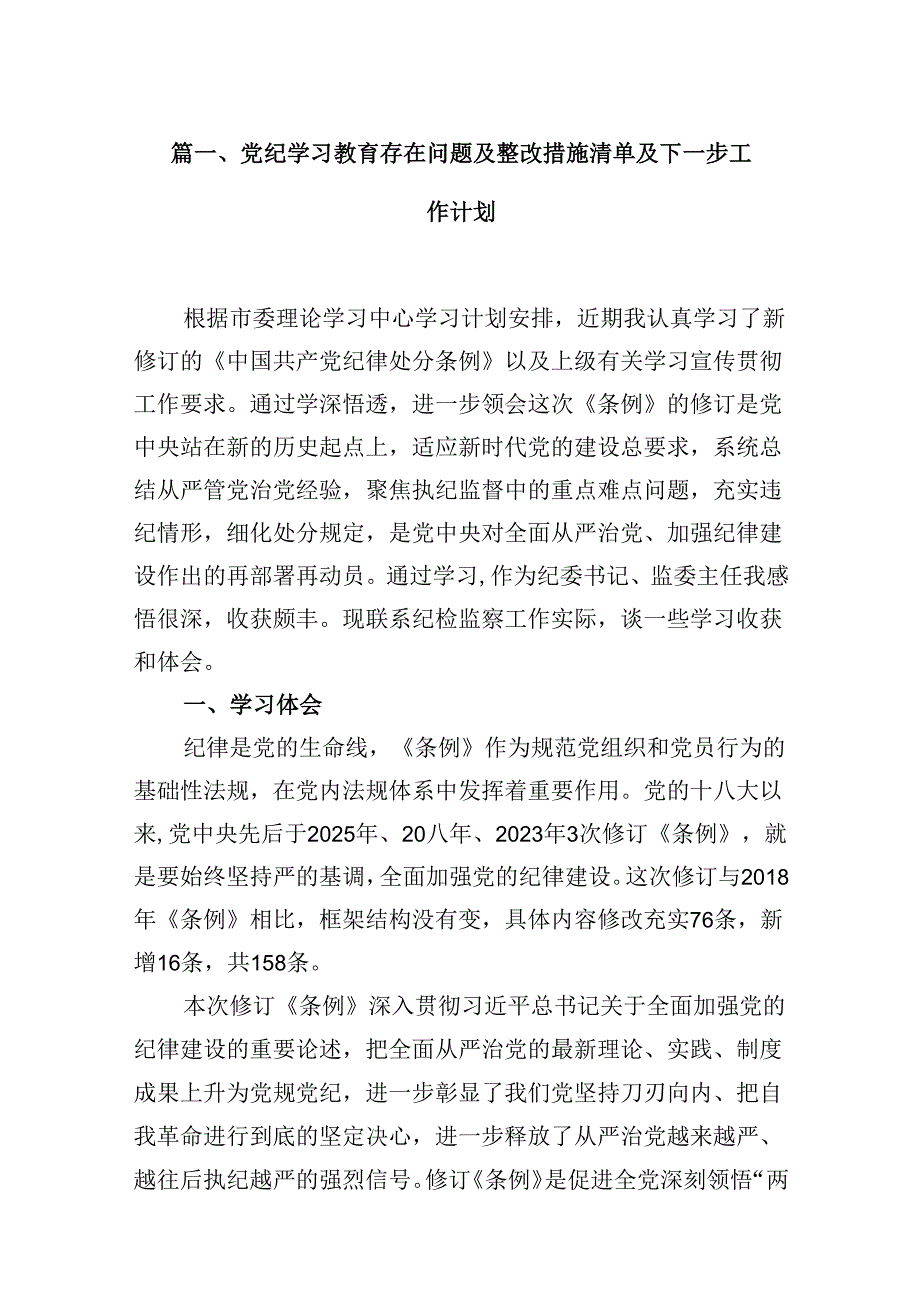 篇一、党纪学习教育存在问题及整改措施清单及下一步工作计划

根据市委理论学习中心学习计划安排，近期我认真学习了新修订的《中国共产党纪律处分条例》以及上级有关学习宣传贯彻工作要求。通过学深悟透，进一步领会这次《条例》的修订是党中央站在新的历史起点上，适应新时代党的建设总要求，系统总结从严管党治党经验，聚焦执纪监督中的重点难点问题，充实违纪情形，细化处分规定，是党中央对全面从严治党、加强纪律建设作出的再部署再动员。通过学习，作为纪委书记、监委主任我感悟很深，收获颇丰。现联系纪检监察工作实际，谈一些学习收获和体会。

一、学习体会

纪律是党的生命线，《条例》作为规范党组织和党员行为的基础性法规，在党内法规体系中发挥着重要作用。党的十八大以来，党中央先后于2025年、20八年、2023年3次修订《条例》，就是要始终坚持严的基调，全面加强党的纪律建设。这次修订与2018年《条例》相比，框架结构没有变，具体内容修改充实76条，新增16条，共158条。

本次修订《条例》深入贯彻习近平总书记关于全面加强党的纪律建设的重要论述，把全面从严治党的最新理论、实践、制度成果上升为党规党纪，进一步彰显了我们党坚持刀刃向内、把自我革命进行到底的坚定决心，进一步释放了从严治党越来越严、越往后执纪越严的强烈信号。修订《条例》是促进全党深刻领悟“两